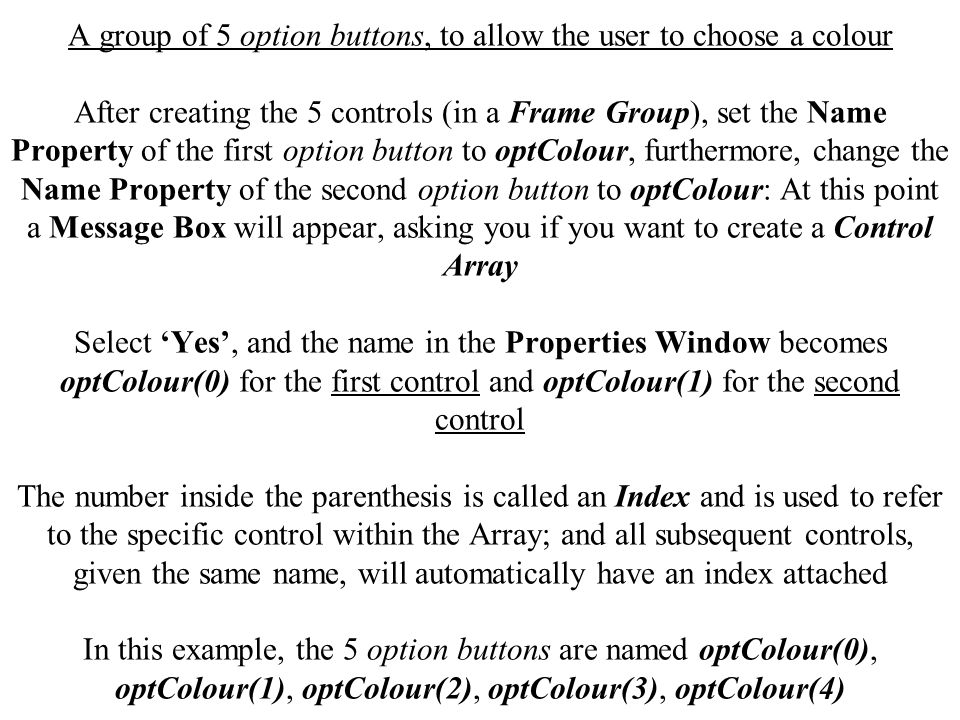 A group of 5 option buttons, to allow the user to choose a colour

After creating the 5 controls (in a Frame Group), set the Name Property of the first option button to optColour, furthermore, change the Name Property of the second option button to optColour: At this point a Message Box will appear, asking you if you want to create a Control Array

Select 'Yes', and the name in the Properties Window becomes optColour(0) for the first control and optColour(1) for the second control

The number inside the parenthesis is called an Index and is used to refer to the specific control within the Array; and all subsequent controls, given the same name, will automatically have an index attached

In this example, the 5 option buttons are named optColour(0), optColour(1), optColour(2), optColour(3), optColour(4)